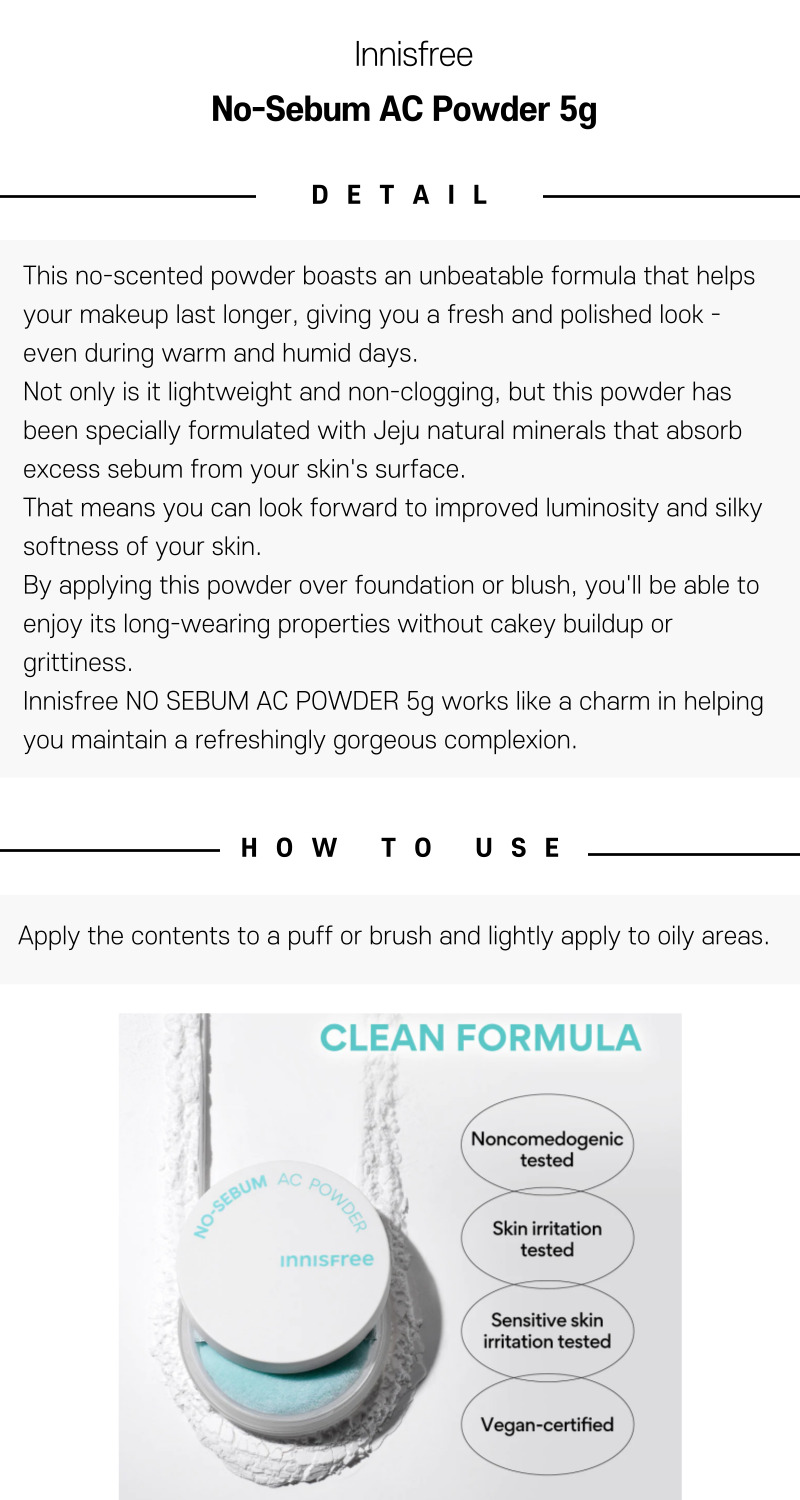 Innisfree

No-Sebum AC Powder 5g

DETAIL

This no-scented powder boasts an unbeatable formula that helps your makeup last longer, giving you a fresh and polished look - even during warm and humid days.
Not only is it lightweight and non-clogging, but this powder has been specially formulated with Jeju natural minerals that absorb excess sebum from your skin's surface.
That means you can look forward to improved luminosity and silky softness of your skin.
By applying this powder over foundation or blush, you'll be able to enjoy its long-wearing properties without cakey buildup or grittiness.
Innisfree NO SEBUM AC POWDER 5g works like a charm in helping you maintain a refreshingly gorgeous complexion.

HOW TO USE

Apply the contents to a puff or brush and lightly apply to oily areas.

CLEAN FORMULA

NO-SEBUM AC POWDER

innisfree

Noncomedogenic tested

Skin irritation tested

Sensitive skin irritation tested

Vegan-certified